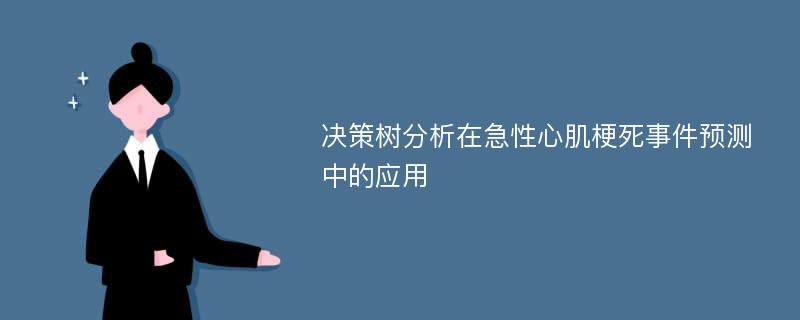 决策树分析在急性心肌梗死事件预测中的应用